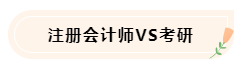 注册会计师VS考研